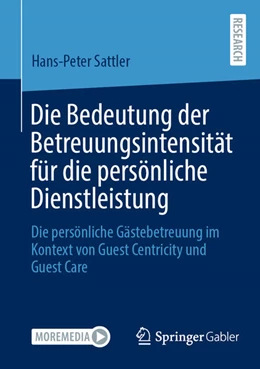 RESEARCH

Hans-Peter Sattler

Die Bedeutung der Betreuungsintensität für die persönliche Dienstleistung

Die persönliche Gästebetreuung im Kontext von Guest Centricity und Guest Care

MOREMEDIA

Springer Gabler